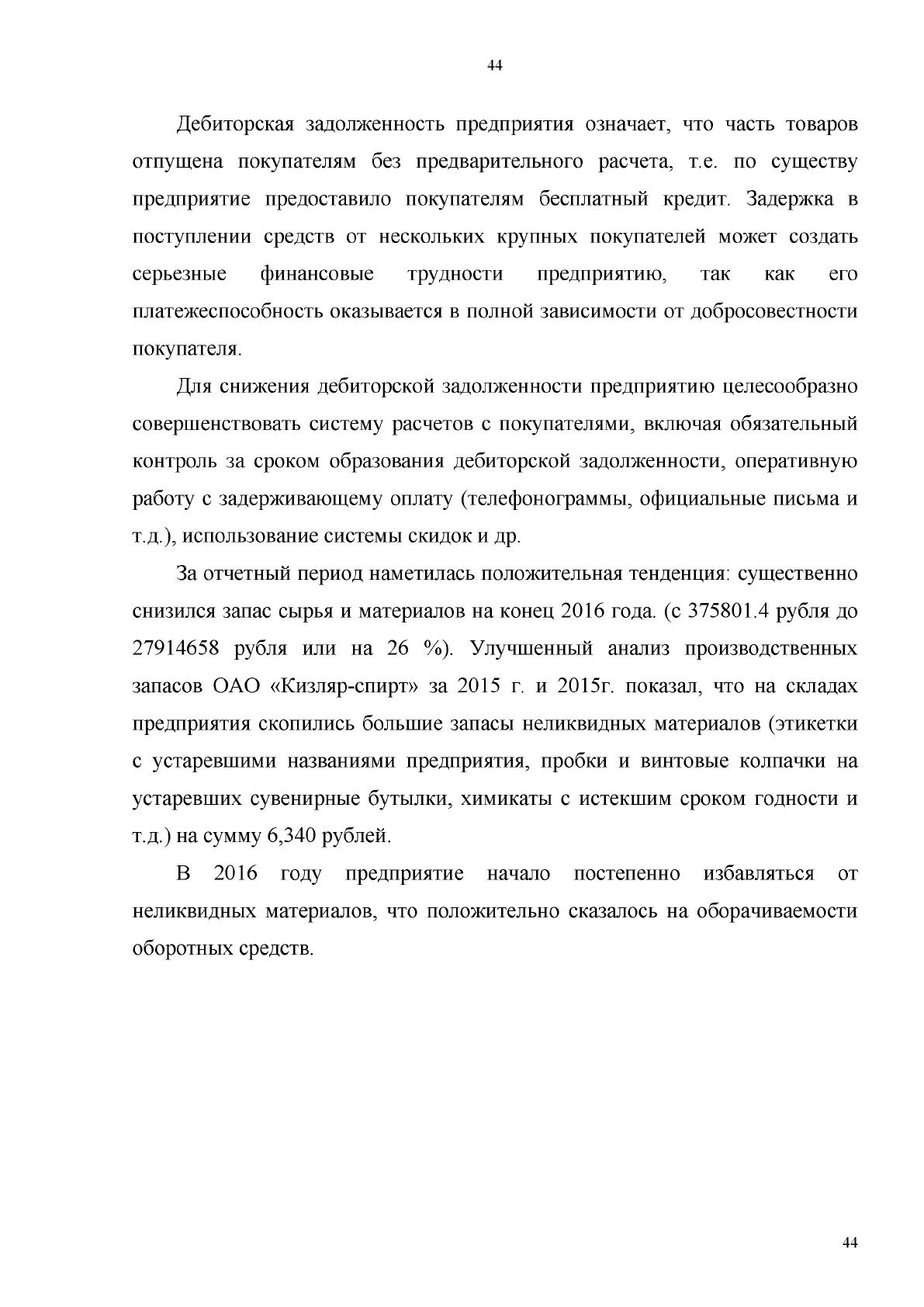 44

Дебиторская задолженность предприятия означает, что часть товаров отпущена покупателям без предварительного расчета, т.е. по существу предприятие предоставило покупателям бесплатный кредит. Задержка в поступлении средств от нескольких крупных покупателей может создать серьезные финансовые трудности предприятию, так как его платежеспособность оказывается в полной зависимости от добросовестности покупателя.

Для снижения дебиторской задолженности предприятию целесообразно совершенствовать систему расчетов с покупателями, включая обязательный контроль за сроком образования дебиторской задолженности, оперативную работу с задерживающему оплату (телефонограммы, официальные письма и т.д.), использование системы скидок и др.

За отчетный период наметилась положительная тенденция: существенно снизился запас сырья и материалов на конец 2016 года. (с 375801.4 рубля до 27914658 рубля или на 26 %). Улучшенный анализ производственных запасов ОАО «Кизляр-спирт» за 2015 г. и 2015г. показал, что на складах предприятия скопились большие запасы неликвидных материалов (этикетки с устаревшими названиями предприятия, пробки и винтовые колпачки на устаревших сувенирные бутылки, химикаты с истекшим сроком годности и т.д.) на сумму 6,340 рублей.

В 2016 году предприятие начало постепенно избавляться от неликвидных материалов, что положительно сказалось на оборачиваемости оборотных средств.

44